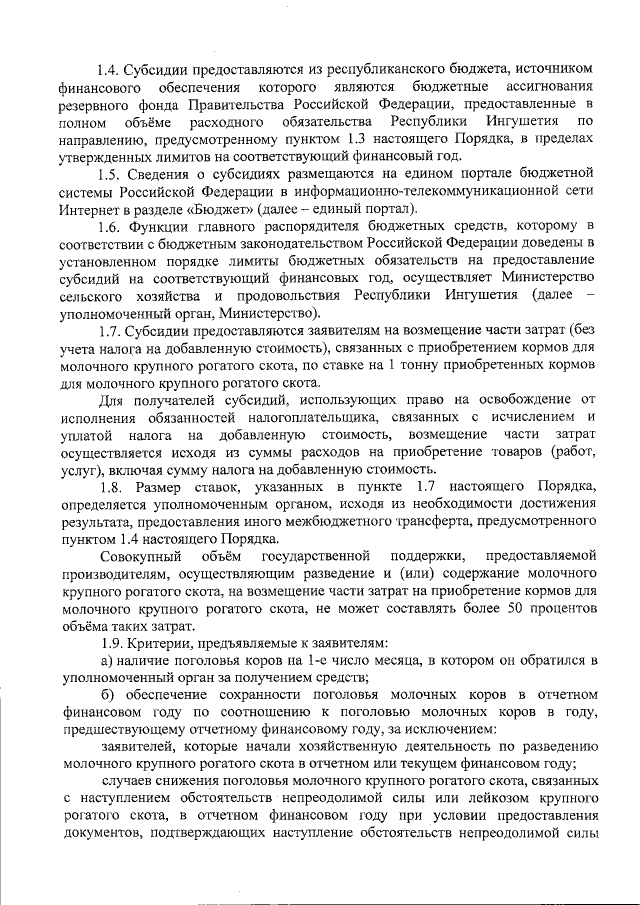 1.4. Субсидии предоставляются из республиканского бюджета, источником финансового обеспечения которого являются бюджетные ассигнования резервного фонда Правительства Российской Федерации, предоставленные в полном объёме расходного обязательства Республики Ингушетия по направлению, предусмотренному пунктом 1.3 настоящего Порядка, в пределах утвержденных лимитов на соответствующий финансовый год.

1.5. Сведения о субсидиях размещаются на едином портале бюджетной системы Российской Федерации в информационно-телекоммуникационной сети Интернет в разделе «Бюджет» (далее – единый портал).

1.6. Функции главного распорядителя бюджетных средств, которому в соответствии с бюджетным законодательством Российской Федерации доведены в установленном порядке лимиты бюджетных обязательств на предоставление субсидий на соответствующий финансовый год, осуществляет Министерство сельского хозяйства и продовольствия Республики Ингушетия (далее – уполномоченный орган, Министерство).

1.7. Субсидии предоставляются заявителям на возмещение части затрат (без учета налога на добавленную стоимость), связанных с приобретением кормов для молочного крупного рогатого скота, по ставке на 1 тонну приобретенных кормов для молочного крупного рогатого скота.

Для получателей субсидий, использующих право на освобождение от исполнения обязанностей налогоплательщика, связанных с исчислением и уплатой налога на добавленную стоимость, возмещение части затрат осуществляется исходя из суммы расходов на приобретение товаров (работ, услуг), включая сумму налога на добавленную стоимость.

1.8. Размер ставок, указанных в пункте 1.7 настоящего Порядка, определяется уполномоченным органом, исходя из необходимости достижения результата, предоставления иного межбюджетного трансферта, предусмотренного пунктом 1.4 настоящего Порядка.

Совокупный объём государственной поддержки, предоставляемой производителям, осуществляющим разведение и (или) содержание молочного крупного рогатого скота, на возмещение части затрат на приобретение кормов для молочного крупного рогатого скота, не может составлять более 50 процентов объёма таких затрат.

1.9. Критерии, предъявляемые к заявителям:

а) наличие поголовья коров на 1-е число месяца, в котором он обратился в уполномоченный орган за получением средств;

б) обеспечение сохранности поголовья молочных коров в отчетном финансовом году по соотношению к поголовью молочных коров в году, предшествующему отчетному финансовому году, за исключением:

заявителей, которые начали хозяйственную деятельность по разведению молочного крупного рогатого скота в отчетном или текущем финансовом году;

случаев снижения поголовья молочного крупного рогатого скота, связанных с наступлением обстоятельств непреодолимой силы или лейкозом крупного рогатого скота, в отчетном финансовом году при условии предоставления документов, подтверждающих наступление обстоятельств непреодолимой силы